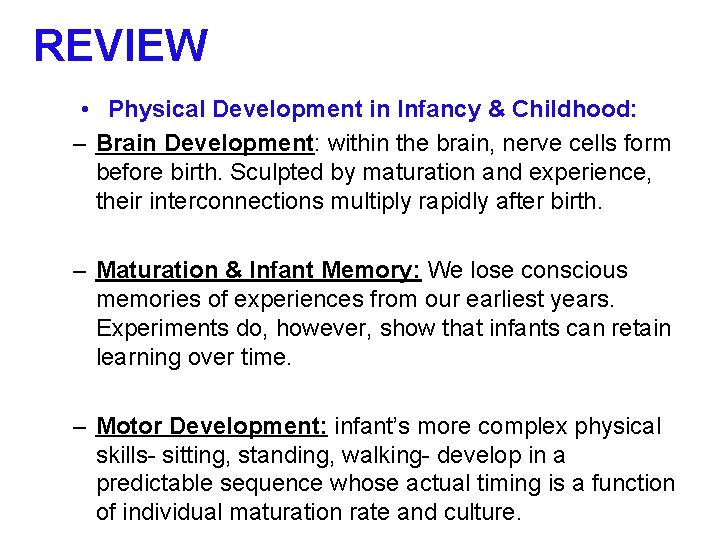 REVIEW

• Physical Development in Infancy & Childhood:

– Brain Development: within the brain, nerve cells form before birth. Sculpted by maturation and experience, their interconnections multiply rapidly after birth.

– Maturation & Infant Memory: We lose conscious memories of experiences from our earliest years. Experiments do, however, show that infants can retain learning over time.

– Motor Development: infant's more complex physical skills- sitting, standing, walking- develop in a predictable sequence whose actual timing is a function of individual maturation rate and culture.